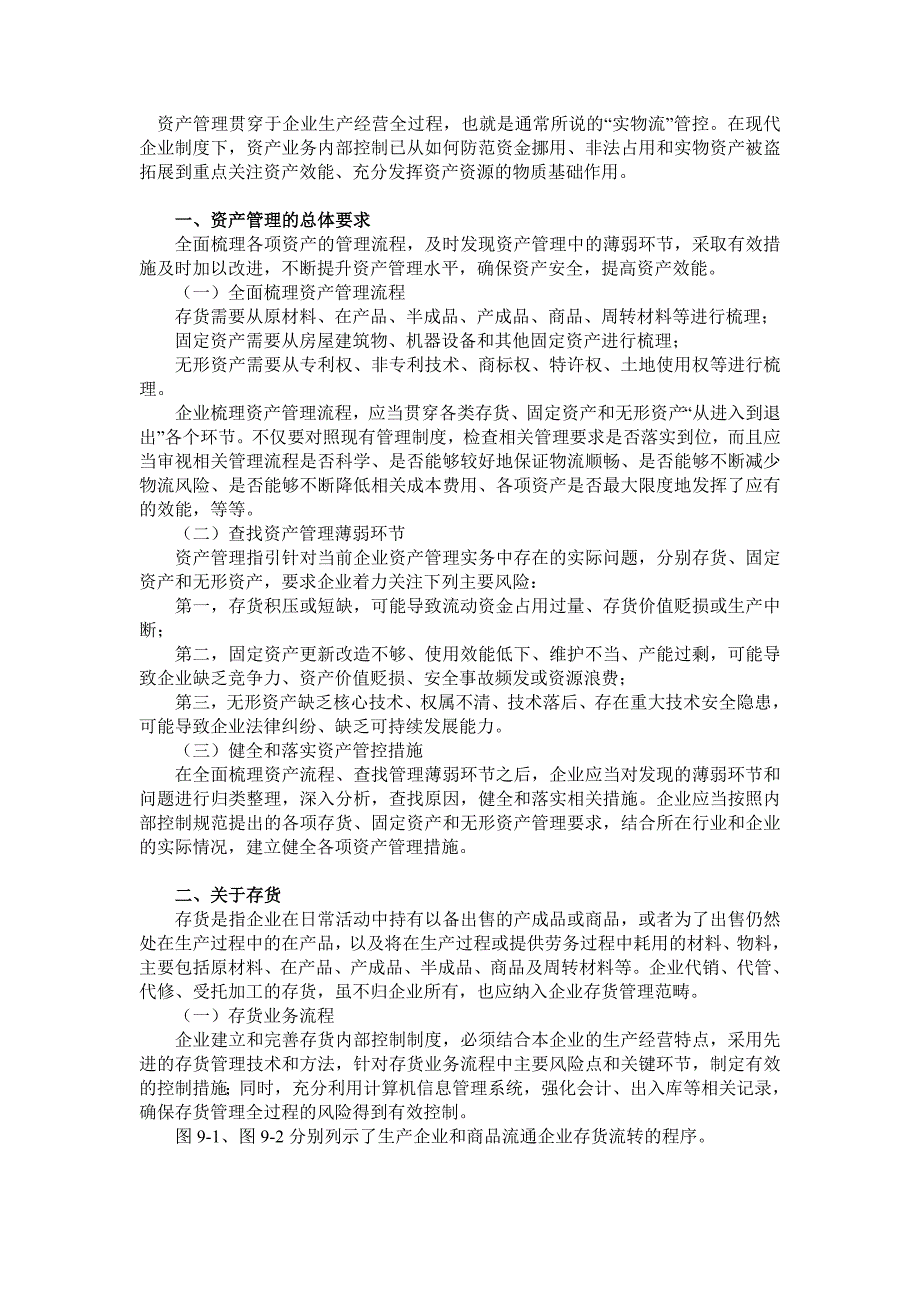 资产管理贯穿于企业生产经营全过程，也就是通常所说的“实物流”管控。在现代企业制度下，资产业务内部控制已从如何防范资金挪用、非法占用和实物资产被盗拓展到重点关注资产效能、充分发挥资产资源的物质基础作用。

一、资产管理的总体要求
全面梳理各项资产的管理流程，及时发现资产管理中的薄弱环节，采取有效措施及时加以改进，不断提升资产管理水平，确保资产安全，提高资产效能。
（一）全面梳理资产管理流程
存货需要从原材料、在产品、半成品、产成品、商品、周转材料等进行梳理；
固定资产需要从房屋建筑物、机器设备和其他固定资产进行梳理；
无形资产需要从专利权、非专利技术、商标权、特许权、土地使用权等进行梳理。
企业梳理资产管理流程，应当贯穿各类存货、固定资产和无形资产“从进入到退出”各个环节。不仅要对照现有管理制度，检查相关管理要求是否落实到位，而且应当审视相关管理流程是否科学、是否能够较好地保证物流顺畅、是否能够不断减少物流风险、是否能够不断降低相关成本费用、各项资产是否最大限度地发挥了应有的效能，等等。
（二）查找资产管理薄弱环节
资产管理指引针对当前企业资产管理实务中存在的实际问题，分别存货、固定资产和无形资产，要求企业着力关注下列主要风险：
第一，存货积压或短缺，可能导致流动资金占用过量、存货价值贬损或生产中断；
第二，固定资产更新改造不够、使用效能低下、维护不当、产能过剩，可能导致企业缺乏竞争力、资产价值贬损、安全事故频发或资源浪费；
第三，无形资产缺乏核心技术、权属不清、技术落后、存在重大技术安全隐患，可能导致企业法律纠纷、缺乏可持续发展能力。
（三）健全和落实资产管控措施
在全面梳理资产流程、查找管理薄弱环节之后，企业应当对发现的薄弱环节和问题进行归类整理，深入分析，查找原因，健全和落实相关措施。企业应当按照内部控制规范提出的各项存货、固定资产和无形资产管理要求，结合所在行业和企业的实际情况，建立健全各项资产管理措施。

二、关于存货
存货是指企业在日常活动中持有以备出售的产成品或商品，或者为了出售仍然处在生产过程中的在产品，以及将在生产过程或提供劳务过程中耗用的材料、物料，主要包括原材料、在产品、产成品、半成品、商品及周转材料等。企业代销、代管、代修、受托加工的存货，虽不归企业所有，也应纳入企业存货管理范畴。
（一）存货业务流程
企业建立和完善存货内部控制制度，必须结合本企业的生产经营特点，采用先进的存货管理技术和方法，针对存货业务流程中主要风险点和关键环节，制定有效的控制措施；同时，充分利用计算机信息管理系统，强化会计、出入库等相关记录，确保存货管理全过程的风险得到有效控制。
图 9-1、图 9-2 分别列示了生产企业和商品流通企业存货流转的程序。